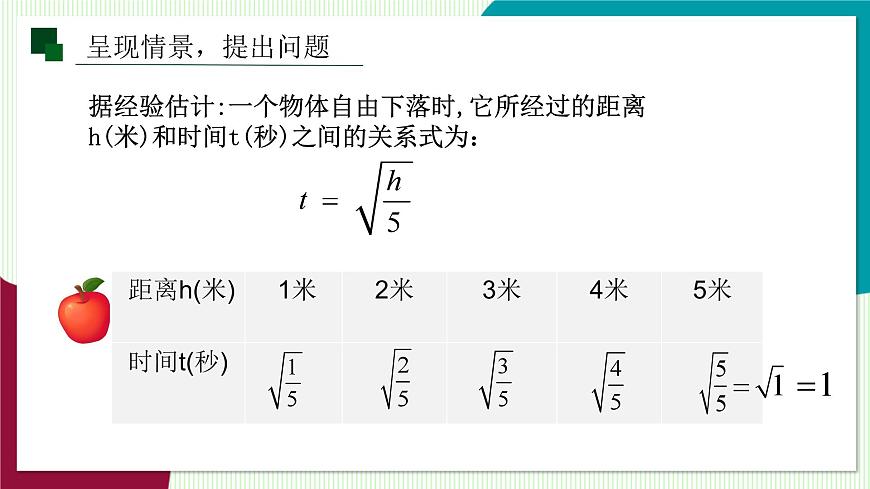 呈现情景，提出问题

据经验估计:一个物体自由下落时,它所经过的距离h(米)和时间t(秒)之间的关系式为：

$t = \sqrt{\frac{h}{5}}$

| 距离h(米) | 1米 | 2米 | 3米 | 4米 | 5米 |
|---|---|---|---|---|---|
| 时间t(秒) | $\sqrt{\frac{1}{5}}$ | $\sqrt{\frac{2}{5}}$ | $\sqrt{\frac{3}{5}}$ | $\sqrt{\frac{4}{5}}$ | $\sqrt{\frac{5}{5}}=\sqrt{1}=1$ |